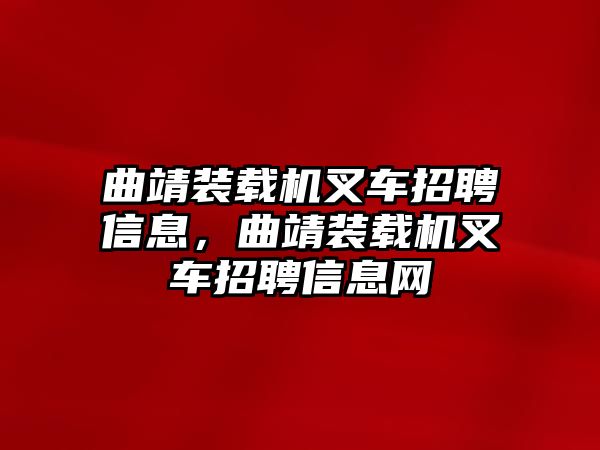 曲靖装载机叉车招聘信息，曲靖装载机叉车招聘信息网